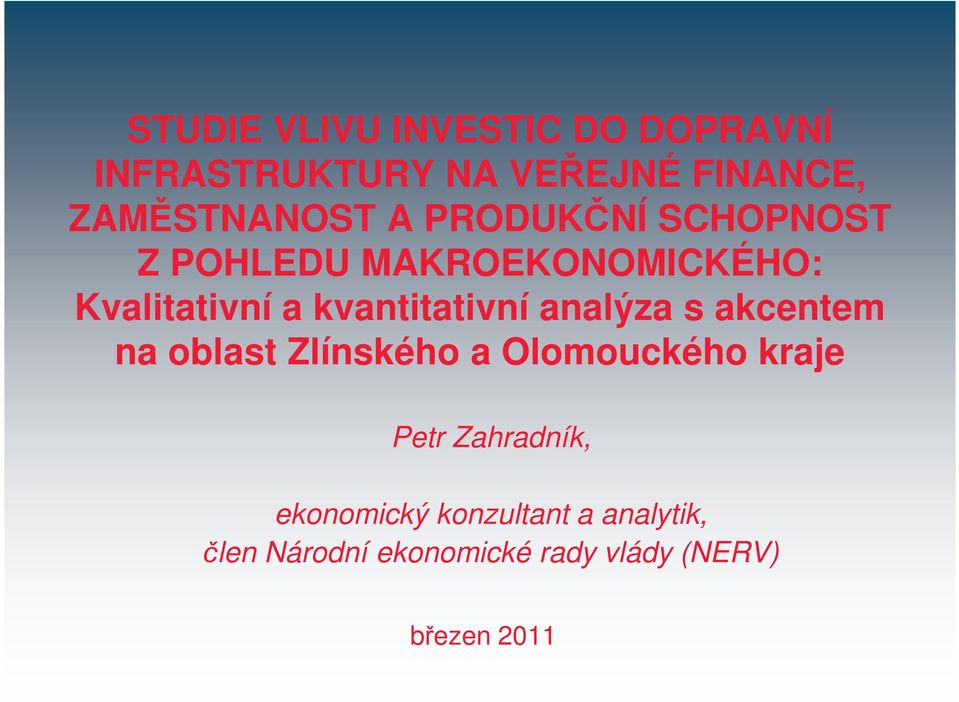 STUDIE VLIVU INVESTIC DO DOPRAVNÍ INFRASTRUKTURY NA VEŘEJNÉ FINANCE, ZAMĚSTNANOST A PRODUKČNÍ SCHOPNOST Z POHLEDU MAKROEKONOMICKÉHO: Kvalitativní a kvantitativní analýza s akcentem na oblast Zlínského a Olomouckého kraje

Petr Zahradník,

ekonomický konzultant a analytik,
člen Národní ekonomické rady vlády (NERV)

březen 2011